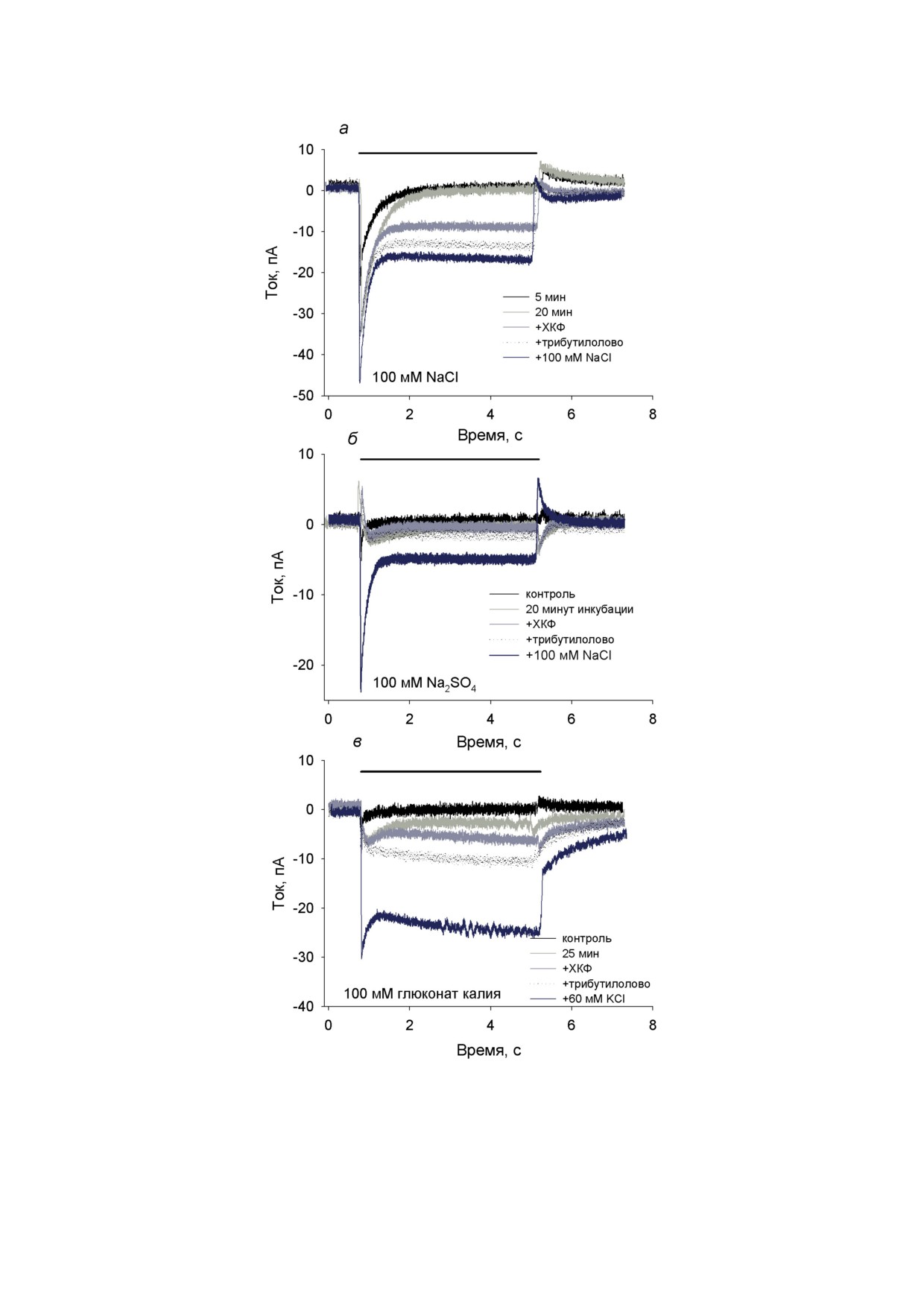 а

10
0
-10
-20
-30
-40
-50

Ток, пА

5 мин
20 мин
+ХКФ
+трибутилолово
+100 мМ NaCl

100 мМ NaCl

0 2 4 6 8
Время, с

б

10
0
-10
-20

Ток, пА

контроль
20 минут инкубации
+ХКФ
+трибутилолово
+100 мМ NaCl

100 мМ $Na_2SO_4$

0 2 4 6 8
Время, с

в

10
0
-10
-20
-30
-40

Ток, пА

контроль
25 мин
+ХКФ
+трибутилолово
+60 мМ KCl

100 мМ глюконат калия

0 2 4 6 8
Время, с